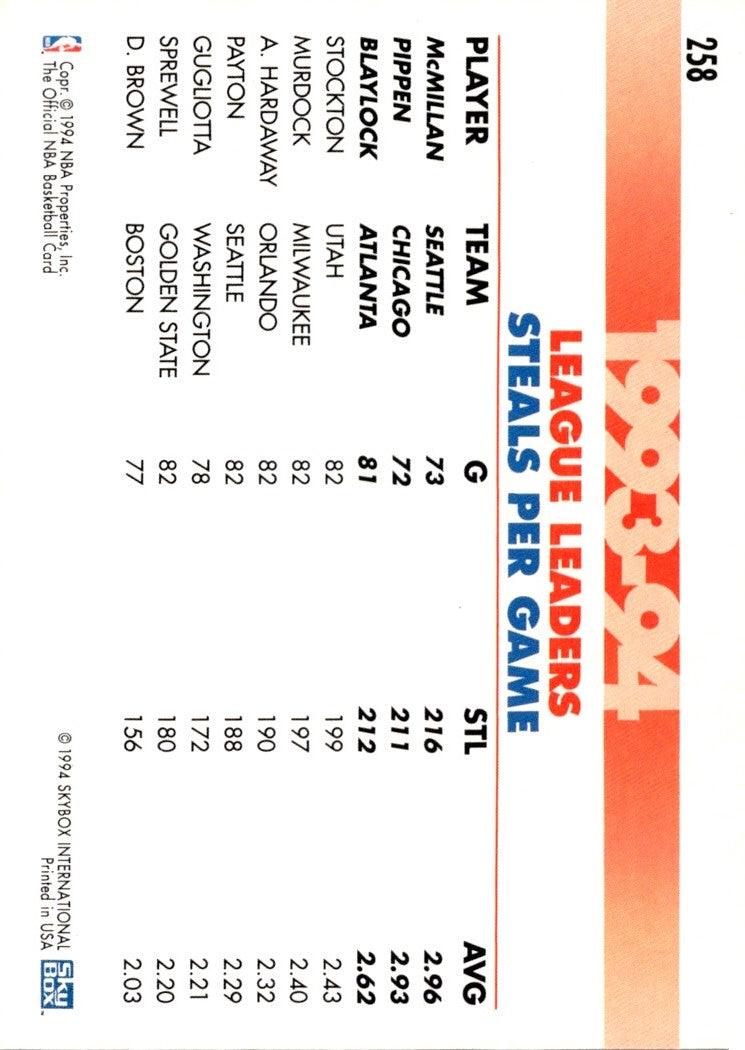 258

1993-94

LEAGUE LEADERS
STEALS PER GAME

| PLAYER | TEAM | G | STL | AVG |
|---|---|---|---|---|
| McMILLAN | SEATTLE | 73 | 216 | 2.96 |
| PIPPEN | CHICAGO | 72 | 211 | 2.93 |
| BLAYLOCK | ATLANTA | 81 | 212 | 2.62 |
| STOCKTON | UTAH | 82 | 199 | 2.43 |
| MURDOCK | MILWAUKEE | 82 | 197 | 2.40 |
| A. HARDAWAY | ORLANDO | 82 | 190 | 2.32 |
| PAYTON | SEATTLE | 82 | 188 | 2.29 |
| GUGLIOTTA | WASHINGTON | 78 | 172 | 2.21 |
| SPREWELL | GOLDEN STATE | 82 | 180 | 2.20 |
| D. BROWN | BOSTON | 77 | 156 | 2.03 |

Copr. © 1994 NBA Properties, Inc.
The Official NBA Basketball Card

© 1994 SKYBOX INTERNATIONAL
Printed in USA

SKY BOX